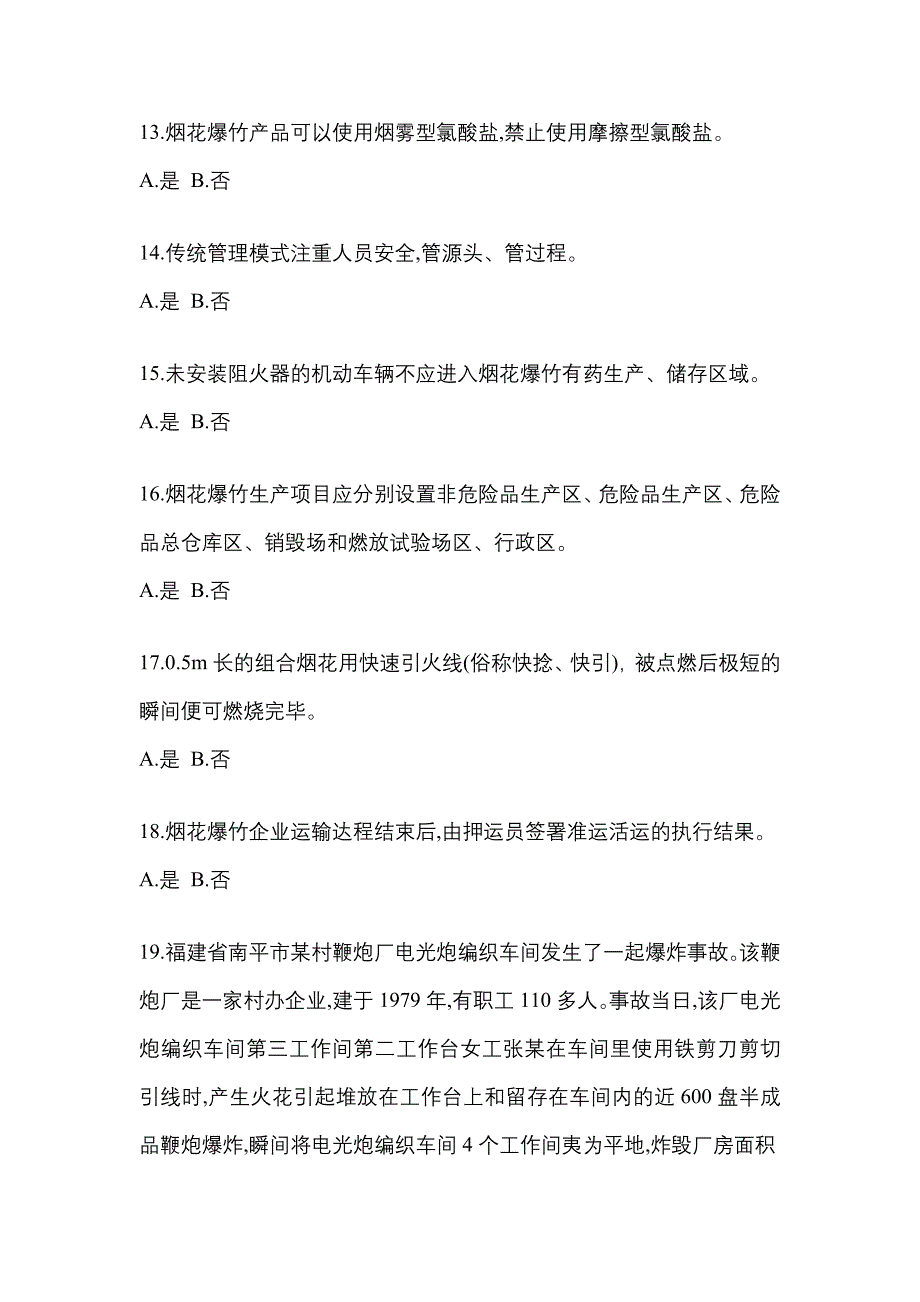 13.烟花爆竹产品可以使用烟雾型氯酸盐,禁止使用摩擦型氯酸盐。

A.是 B.否

14.传统管理模式注重人员安全,管源头、管过程。

A.是 B.否

15.未安装阻火器的机动车辆不应进入烟花爆竹有药生产、储存区域。

A.是 B.否

16.烟花爆竹生产项目应分别设置非危险品生产区、危险品生产区、危险品总仓库区、销毁场和燃放试验场区、行政区。

A.是 B.否

17.0.5m 长的组合烟花用快速引火线(俗称快捻、快引), 被点燃后极短的瞬间便可燃烧完毕。

A.是 B.否

18.烟花爆竹企业运输达程结束后,由押运员签署准运活运的执行结果。

A.是 B.否

19.福建省南平市某村鞭炮厂电光炮编织车间发生了一起爆炸事故。该鞭炮厂是一家村办企业,建于 1979 年,有职工 110 多人。事故当日,该厂电光炮编织车间第三工作间第二工作台女工张某在车间里使用铁剪刀剪切引线时,产生火花引起堆放在工作台上和留存在车间内的近 600 盘半成品鞭炮爆炸,瞬间将电光炮编织车间 4 个工作间夷为平地,炸毁厂房面积